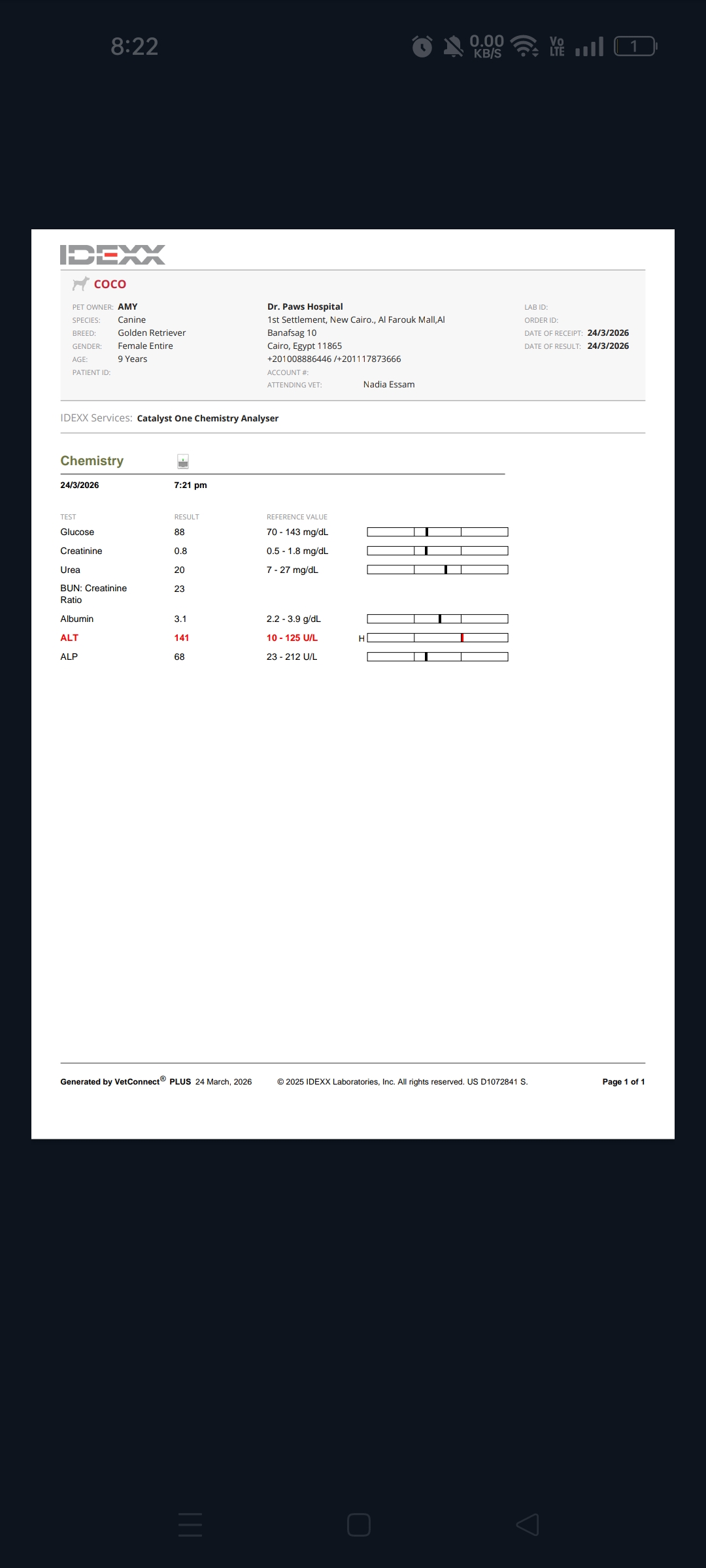 8:22 0.00 KB/S Vo LTE 1

IDEXX

COCO

PET OWNER: AMY
SPECIES: Canine
BREED: Golden Retriever
GENDER: Female Entire
AGE: 9 Years
PATIENT ID:

Dr. Paws Hospital
1st Settlement, New Cairo., Al Farouk Mall,Al Banafsag 10
Cairo, Egypt 11865
+201008886446 /+201117873666
ACCOUNT #:
ATTENDING VET: Nadia Essam

LAB ID:
ORDER ID:
DATE OF RECEIPT: 24/3/2026
DATE OF RESULT: 24/3/2026

IDEXX Services: Catalyst One Chemistry Analyser

Chemistry

24/3/2026 7:21 pm

| TEST | RESULT | REFERENCE VALUE | |
|---|---|---|---|
| Glucose | 88 | 70 - 143 mg/dL | |
| Creatinine | 0.8 | 0.5 - 1.8 mg/dL | |
| Urea | 20 | 7 - 27 mg/dL | |
| BUN: Creatinine Ratio | 23 | | |
| Albumin | 3.1 | 2.2 - 3.9 g/dL | |
| ALT | 141 | 10 - 125 U/L | H |
| ALP | 68 | 23 - 212 U/L | |

Generated by VetConnect® PLUS 24 March, 2026 © 2025 IDEXX Laboratories, Inc. All rights reserved. US D1072841 S. Page 1 of 1